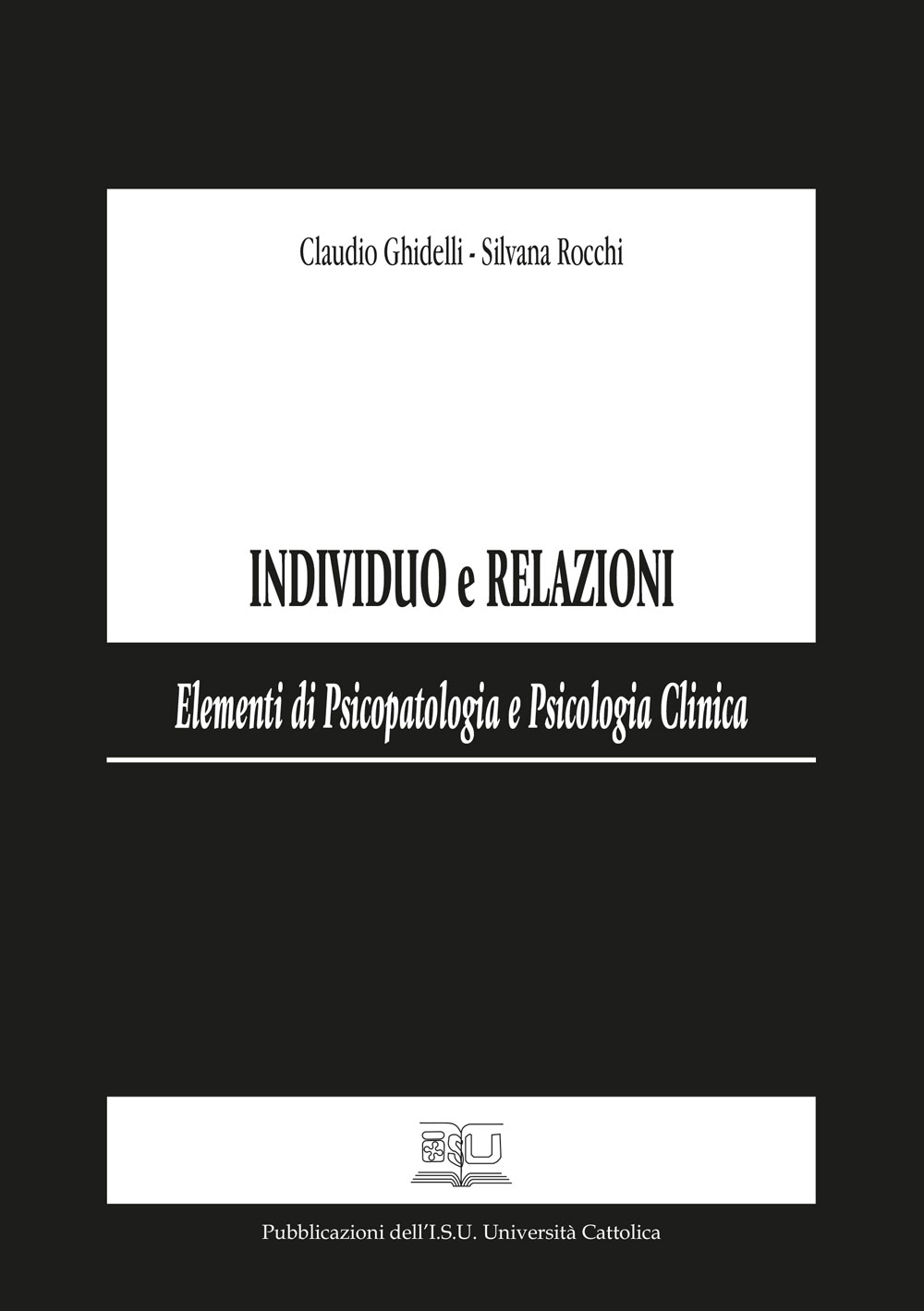 Claudio Ghidelli - Silvana Rocchi

INDIVIDUO e RELAZIONI

Elementi di Psicopatologia e Psicologia Clinica

ISU

Pubblicazioni dell'I.S.U. Università Cattolica